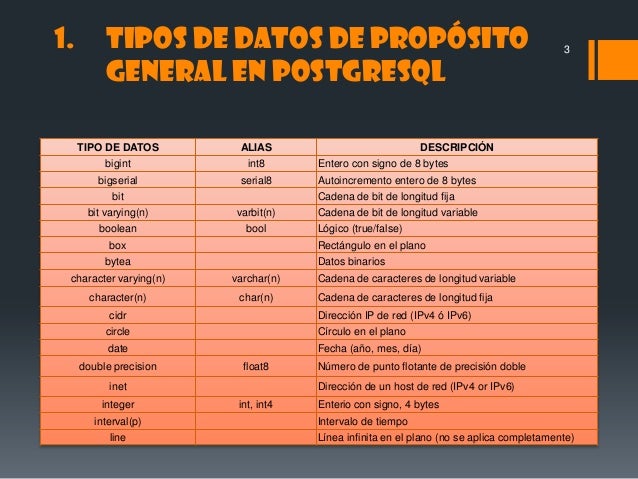 1. TIPOS DE DATOS DE PROPÓSITO GENERAL EN POSTGRESQL

3

| TIPO DE DATOS | ALIAS | DESCRIPCIÓN |
|---|---|---|
| bigint | int8 | Entero con signo de 8 bytes |
| bigserial | serial8 | Autoincremento entero de 8 bytes |
| bit | | Cadena de bit de longitud fija |
| bit varying(n) | varbit(n) | Cadena de bit de longitud variable |
| boolean | bool | Lógico (true/false) |
| box | | Rectángulo en el plano |
| bytea | | Datos binarios |
| character varying(n) | varchar(n) | Cadena de caracteres de longitud variable |
| character(n) | char(n) | Cadena de caracteres de longitud fija |
| cidr | | Dirección IP de red (IPv4 ó IPv6) |
| circle | | Círculo en el plano |
| date | | Fecha (año, mes, día) |
| double precision | float8 | Número de punto flotante de precisión doble |
| inet | | Dirección de un host de red (IPv4 or IPv6) |
| integer | int, int4 | Enterio con signo, 4 bytes |
| interval(p) | | Intervalo de tiempo |
| line | | Línea infinita en el plano (no se aplica completamente) |